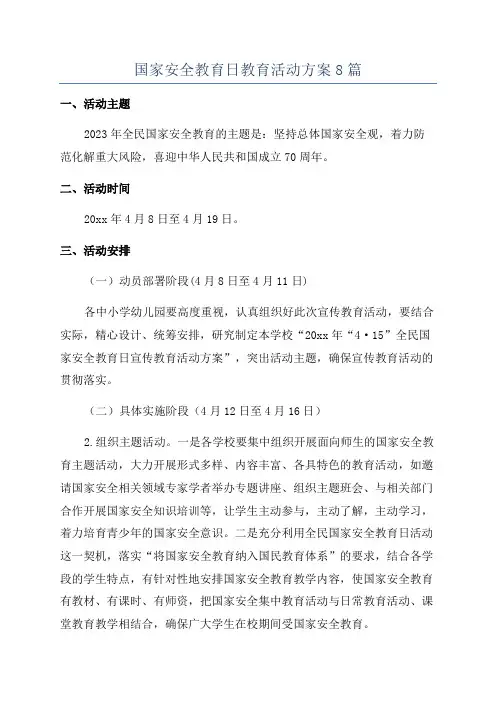 国家安全教育日教育活动方案8篇

一、活动主题

2023年全民国家安全教育的主题是：坚持总体国家安全观，着力防范化解重大风险，喜迎中华人民共和国成立70周年。

二、活动时间

20xx年4月8日至4月19日。

三、活动安排

（一）动员部署阶段(4月8日至4月11日)

各中小学幼儿园要高度重视，认真组织好此次宣传教育活动，要结合实际，精心设计、统筹安排，研究制定本学校“20xx年“4·15”全民国家安全教育日宣传教育活动方案”，突出活动主题，确保宣传教育活动的贯彻落实。

（二）具体实施阶段（4月12日至4月16日）

2.组织主题活动。一是各学校要集中组织开展面向师生的国家安全教育主题活动，大力开展形式多样、内容丰富、各具特色的教育活动，如邀请国家安全相关领域专家学者举办专题讲座、组织主题班会、与相关部门合作开展国家安全知识培训等，让学生主动参与，主动了解，主动学习，着力培育青少年的国家安全意识。二是充分利用全民国家安全教育日活动这一契机，落实“将国家安全教育纳入国民教育体系”的要求，结合各学段的学生特点，有针对性地安排国家安全教育教学内容，使国家安全教育有教材、有课时、有师资，把国家安全集中教育活动与日常教育活动、课堂教育教学相结合，确保广大学生在校期间受国家安全教育。